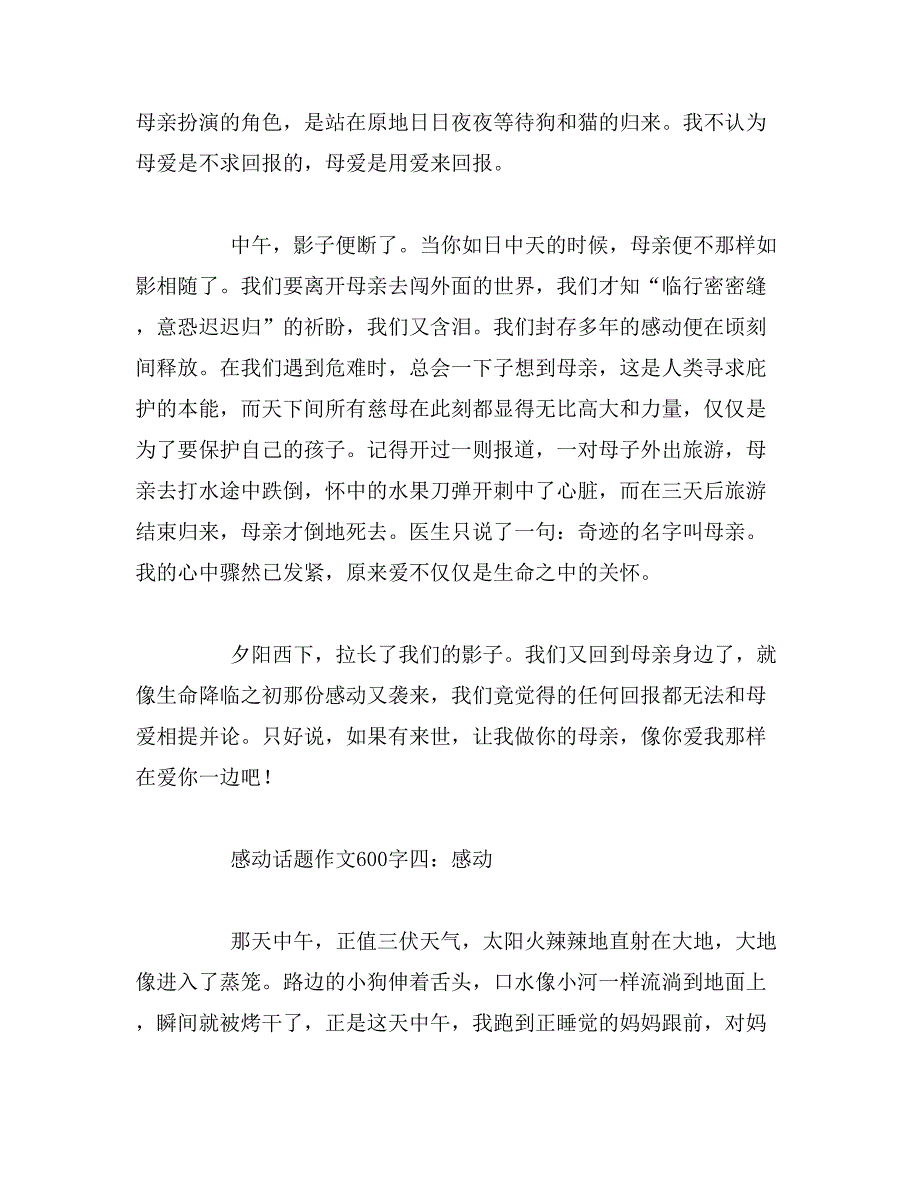 母亲扮演的角色，是站在原地日日夜夜等待狗和猫的归来。我不认为母爱是不求回报的，母爱是用爱来回报。

中午，影子便断了。当你如日中天的时候，母亲便不那样如影相随了。我们要离开母亲去闯外面的世界，我们才知“临行密密缝，意恐迟迟归”的祈盼，我们又含泪。我们封存多年的感动便在顷刻间释放。在我们遇到危难时，总会一下子想到母亲，这是人类寻求庇护的本能，而天下间所有慈母在此刻都显得无比高大和力量，仅仅是为了要保护自己的孩子。记得开过一则报道，一对母子外出旅游，母亲去打水途中跌倒，怀中的水果刀弹开刺中了心脏，而在三天后旅游结束归来，母亲才倒地死去。医生只说了一句：奇迹的名字叫母亲。我的心中骤然已发紧，原来爱不仅仅是生命之中的关怀。

夕阳西下，拉长了我们的影子。我们又回到母亲身边了，就像生命降临之初那份感动又袭来，我们竟觉得的任何回报都无法和母爱相提并论。只好说，如果有来世，让我做你的母亲，像你爱我那样在爱你一边吧！

感动话题作文600字四：感动

那天中午，正值三伏天气，太阳火辣辣地直射在大地，大地像进入了蒸笼。路边的小狗伸着舌头，口水像小河一样流淌到地面上，瞬间就被烤干了，正是这天中午，我跑到正睡觉的妈妈跟前，对妈